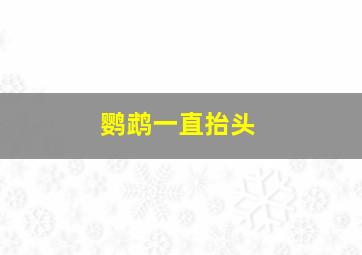 鹦鹉一直抬头